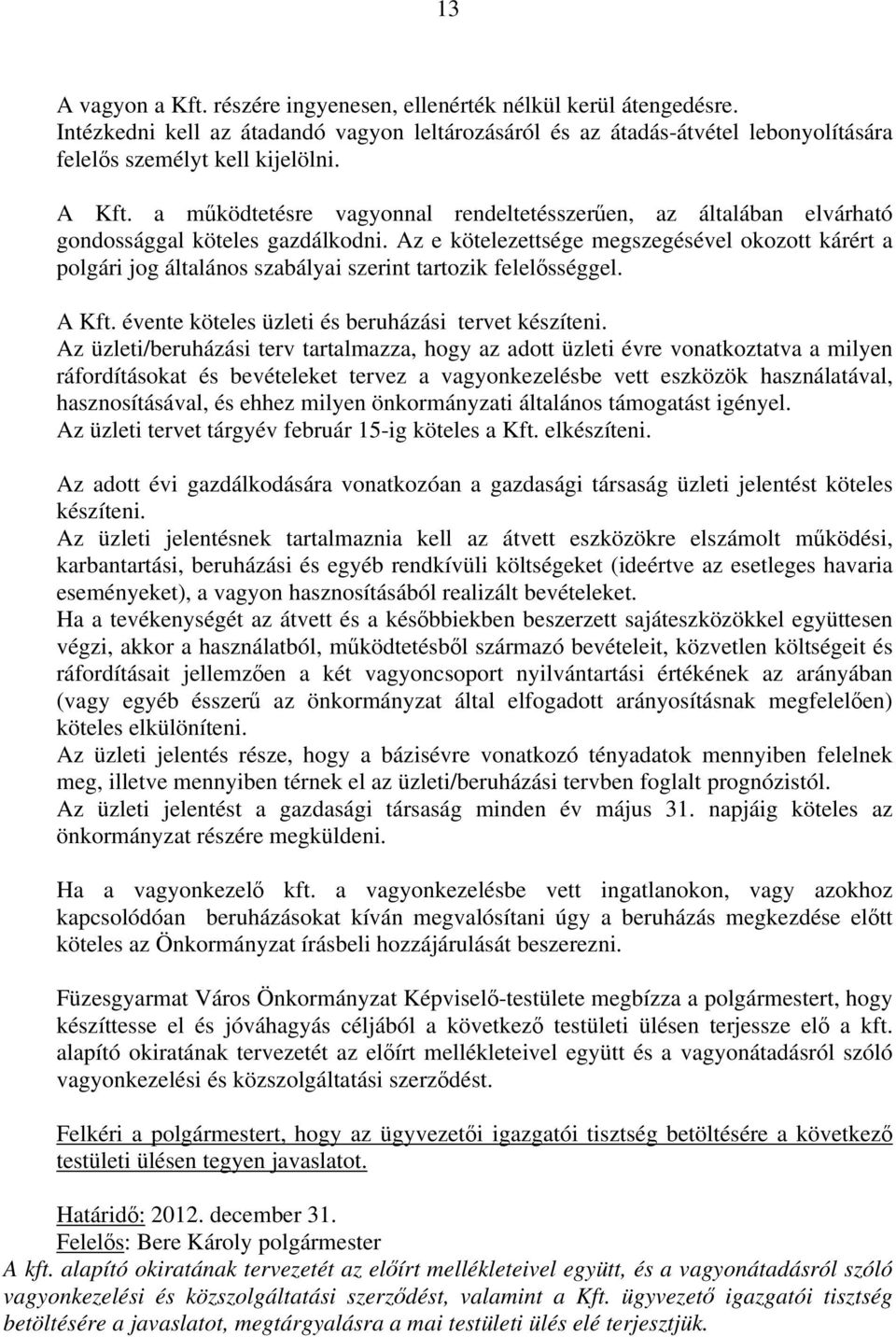 13

A vagyon a Kft. részére ingyenesen, ellenérték nélkül kerül átengedésre. Intézkedni kell az átadandó vagyon leltározásáról és az átadás-átvétel lebonyolítására felelős személyt kell kijelölni.

A Kft. a működtetésre vagyonnal rendeltetésszerűen, az általában elvárható gondossággal köteles gazdálkodni. Az e kötelezettsége megszegésével okozott kárért a polgári jog általános szabályai szerint tartozik felelősséggel.

A Kft. évente köteles üzleti és beruházási tervet készíteni.
Az üzleti/beruházási terv tartalmazza, hogy az adott üzleti évre vonatkoztatva a milyen ráfordításokat és bevételeket tervez a vagyonkezelésbe vett eszközök használatával, hasznosításával, és ehhez milyen önkormányzati általános támogatást igényel.
Az üzleti tervet tárgyév február 15-ig köteles a Kft. elkészíteni.

Az adott évi gazdálkodására vonatkozóan a gazdasági társaság üzleti jelentést köteles készíteni.
Az üzleti jelentésnek tartalmaznia kell az átvett eszközökre elszámolt működési, karbantartási, beruházási és egyéb rendkívüli költségeket (ideértve az esetleges havaria eseményeket), a vagyon hasznosításából realizált bevételeket.
Ha a tevékenységét az átvett és a későbbiekben beszerzett sajáteszközökkel együttesen végzi, akkor a használatból, működtetésből származó bevételeit, közvetlen költségeit és ráfordításait jellemzően a két vagyoncsoport nyilvántartási értékének az arányában (vagy egyéb ésszerű az önkormányzat által elfogadott arányosításnak megfelelően) köteles elkülöníteni.
Az üzleti jelentés része, hogy a bázisévre vonatkozó tényadatok mennyiben felelnek meg, illetve mennyiben térnek el az üzleti/beruházási tervben foglalt prognózistól.
Az üzleti jelentést a gazdasági társaság minden év május 31. napjáig köteles az önkormányzat részére megküldeni.

Ha a vagyonkezelő kft. a vagyonkezelésbe vett ingatlanokon, vagy azokhoz kapcsolódóan beruházásokat kíván megvalósítani úgy a beruházás megkezdése előtt köteles az Önkormányzat írásbeli hozzájárulását beszerezni.

Füzesgyarmat Város Önkormányzat Képviselő-testülete megbízza a polgármestert, hogy készíttesse el és jóváhagyás céljából a következő testületi ülésen terjessze elő a kft. alapító okiratának tervezetét az előírt mellékleteivel együtt és a vagyonátadásról szóló vagyonkezelési és közszolgáltatási szerződést.

Felkéri a polgármestert, hogy az ügyvezetői igazgatói tisztség betöltésére a következő testületi ülésen tegyen javaslatot.

Határidő: 2012. december 31.
Felelős: Bere Károly polgármester
A kft. alapító okiratának tervezetét az előírt mellékleteivel együtt, és a vagyonátadásról szóló vagyonkezelési és közszolgáltatási szerződést, valamint a Kft. ügyvezető igazgatói tisztség betöltésére a javaslatot, megtárgyalásra a mai testületi ülés elé terjesztjük.